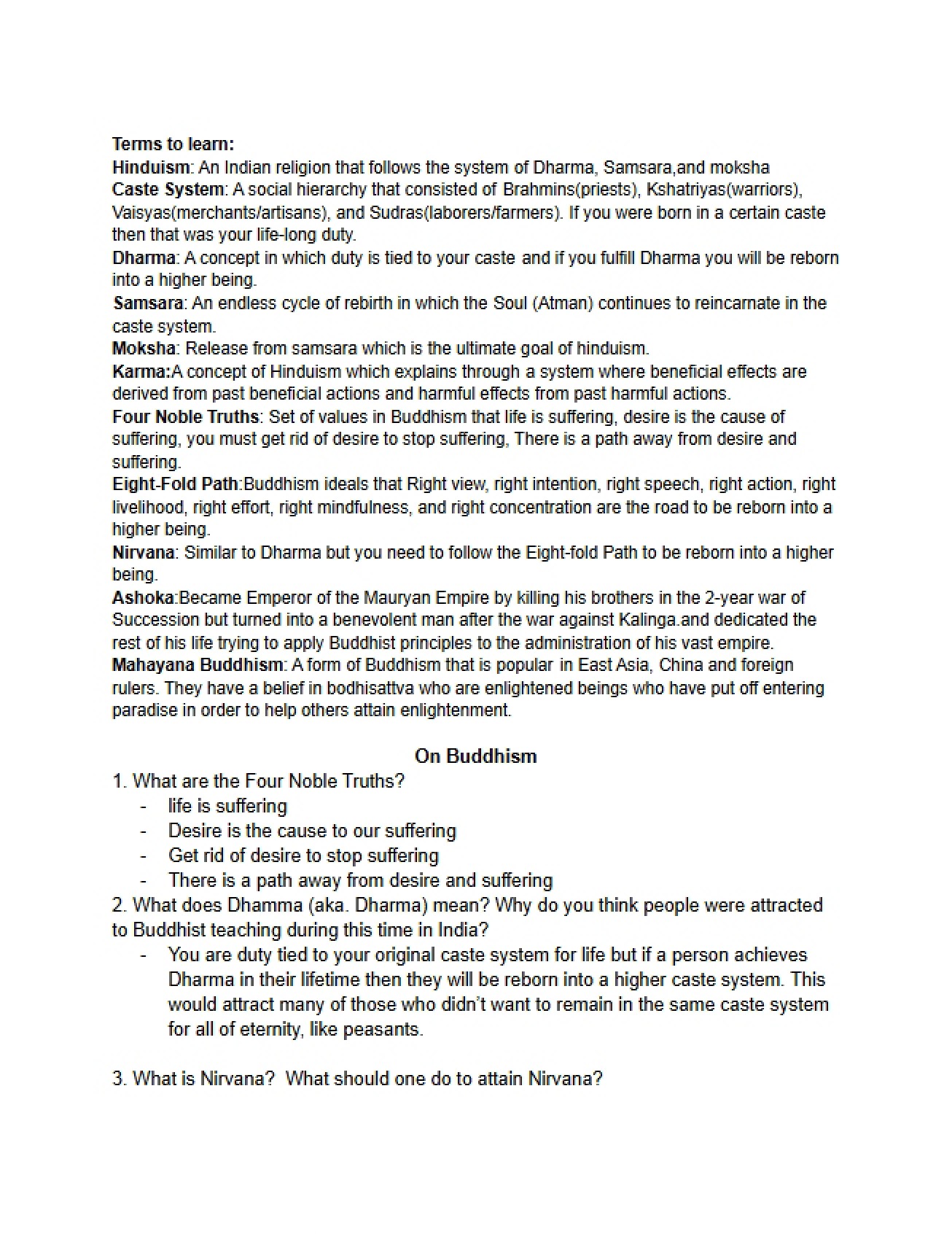 Terms to learn:
Hinduism: An Indian religion that follows the system of Dharma, Samsara,and moksha
Caste System: A social hierarchy that consisted of Brahmins(priests), Kshatriyas(warriors), Vaisyas(merchants/artisans), and Sudras(laborers/farmers). If you were born in a certain caste then that was your life-long duty.
Dharma: A concept in which duty is tied to your caste and if you fulfill Dharma you will be reborn into a higher being.
Samsara: An endless cycle of rebirth in which the Soul (Atman) continues to reincarnate in the caste system.
Moksha: Release from samsara which is the ultimate goal of hinduism.
Karma:A concept of Hinduism which explains through a system where beneficial effects are derived from past beneficial actions and harmful effects from past harmful actions.
Four Noble Truths: Set of values in Buddhism that life is suffering, desire is the cause of suffering, you must get rid of desire to stop suffering, There is a path away from desire and suffering.
Eight-Fold Path:Buddhism ideals that Right view, right intention, right speech, right action, right livelihood, right effort, right mindfulness, and right concentration are the road to be reborn into a higher being.
Nirvana: Similar to Dharma but you need to follow the Eight-fold Path to be reborn into a higher being.
Ashoka:Became Emperor of the Mauryan Empire by killing his brothers in the 2-year war of Succession but turned into a benevolent man after the war against Kalinga.and dedicated the rest of his life trying to apply Buddhist principles to the administration of his vast empire.
Mahayana Buddhism: A form of Buddhism that is popular in East Asia, China and foreign rulers. They have a belief in bodhisattva who are enlightened beings who have put off entering paradise in order to help others attain enlightenment.

On Buddhism

1. What are the Four Noble Truths?
- life is suffering
- Desire is the cause to our suffering
- Get rid of desire to stop suffering
- There is a path away from desire and suffering

2. What does Dhamma (aka. Dharma) mean? Why do you think people were attracted to Buddhist teaching during this time in India?
- You are duty tied to your original caste system for life but if a person achieves Dharma in their lifetime then they will be reborn into a higher caste system. This would attract many of those who didn't want to remain in the same caste system for all of eternity, like peasants.

3. What is Nirvana? What should one do to attain Nirvana?